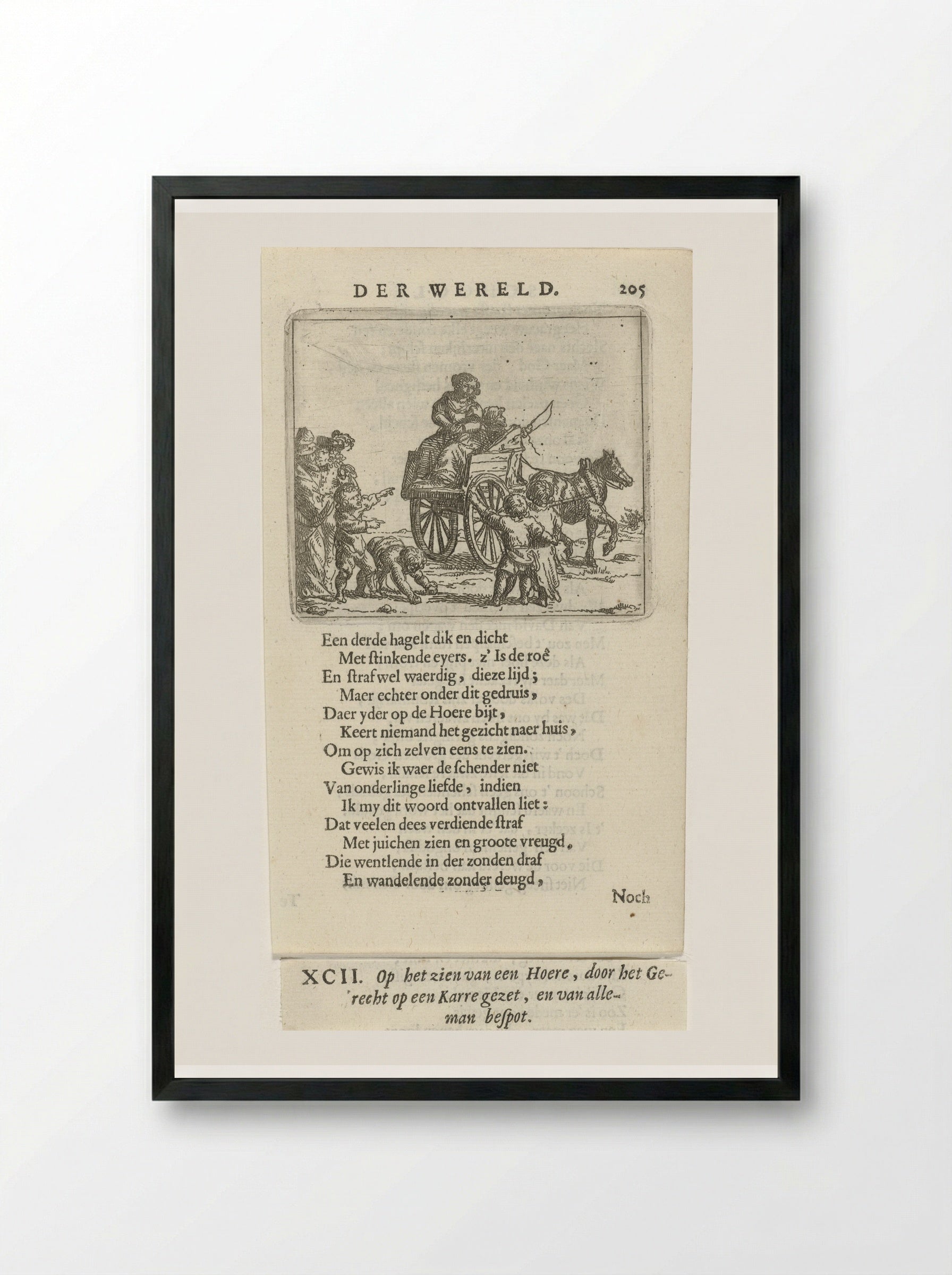 DER WERELD. 205

Een derde hagelt dik en dicht
Met ſtinkende eyers. z' Is de roê
En ſtraf wel waerdig, dieze lijd;
Maer echter onder dit gedruis,
Daer yder op de Hoere bijt,
Keert niemand het gezicht naer huis,
Om op zich zelven eens te zien.
Gewis ik waer de ſchender niet
Van onderlinge liefde, indien
Ik my dit woord ontvallen liet:
Dat veelen dees verdiende ſtraf
Met juichen zien en groote vreugd,
Die wentlende in der zonden draf
En wandelende zonder deugd,

Noch

XCII. Op het zien van een Hoere, door het Gerecht op een Karre gezet, en van alleman beſpot.